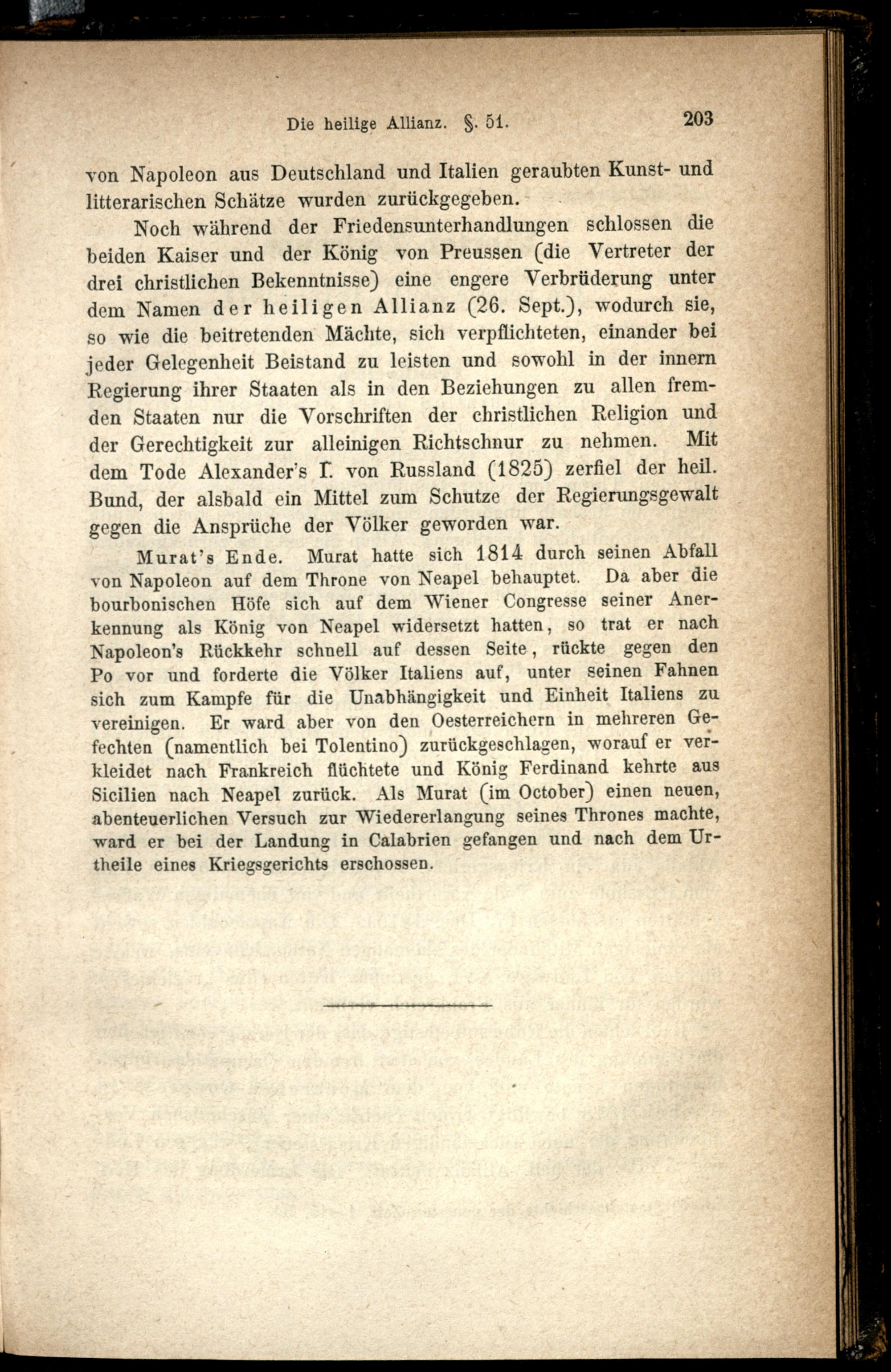 Die heilige Allianz. §. 51. 203

von Napoleon aus Deutschland und Italien geraubten Kunst- und litterarischen Schätze wurden zurückgegeben.

Noch während der Friedensunterhandlungen schlossen die beiden Kaiser und der König von Preussen (die Vertreter der drei christlichen Bekenntnisse) eine engere Verbrüderung unter dem Namen der heiligen Allianz (26. Sept.), wodurch sie, so wie die beitretenden Mächte, sich verpflichteten, einander bei jeder Gelegenheit Beistand zu leisten und sowohl in der innern Regierung ihrer Staaten als in den Beziehungen zu allen fremden Staaten nur die Vorschriften der christlichen Religion und der Gerechtigkeit zur alleinigen Richtschnur zu nehmen. Mit dem Tode Alexander's I. von Russland (1825) zerfiel der heil. Bund, der alsbald ein Mittel zum Schutze der Regierungsgewalt gegen die Ansprüche der Völker geworden war.

Murat's Ende. Murat hatte sich 1814 durch seinen Abfall von Napoleon auf dem Throne von Neapel behauptet. Da aber die bourbonischen Höfe sich auf dem Wiener Congresse seiner Anerkennung als König von Neapel widersetzt hatten, so trat er nach Napoleon's Rückkehr schnell auf dessen Seite, rückte gegen den Po vor und forderte die Völker Italiens auf, unter seinen Fahnen sich zum Kampfe für die Unabhängigkeit und Einheit Italiens zu vereinigen. Er ward aber von den Oesterreichern in mehreren Gefechten (namentlich bei Tolentino) zurückgeschlagen, worauf er verkleidet nach Frankreich flüchtete und König Ferdinand kehrte aus Sicilien nach Neapel zurück. Als Murat (im October) einen neuen, abenteuerlichen Versuch zur Wiedererlangung seines Thrones machte, ward er bei der Landung in Calabrien gefangen und nach dem Urtheile eines Kriegsgerichts erschossen.